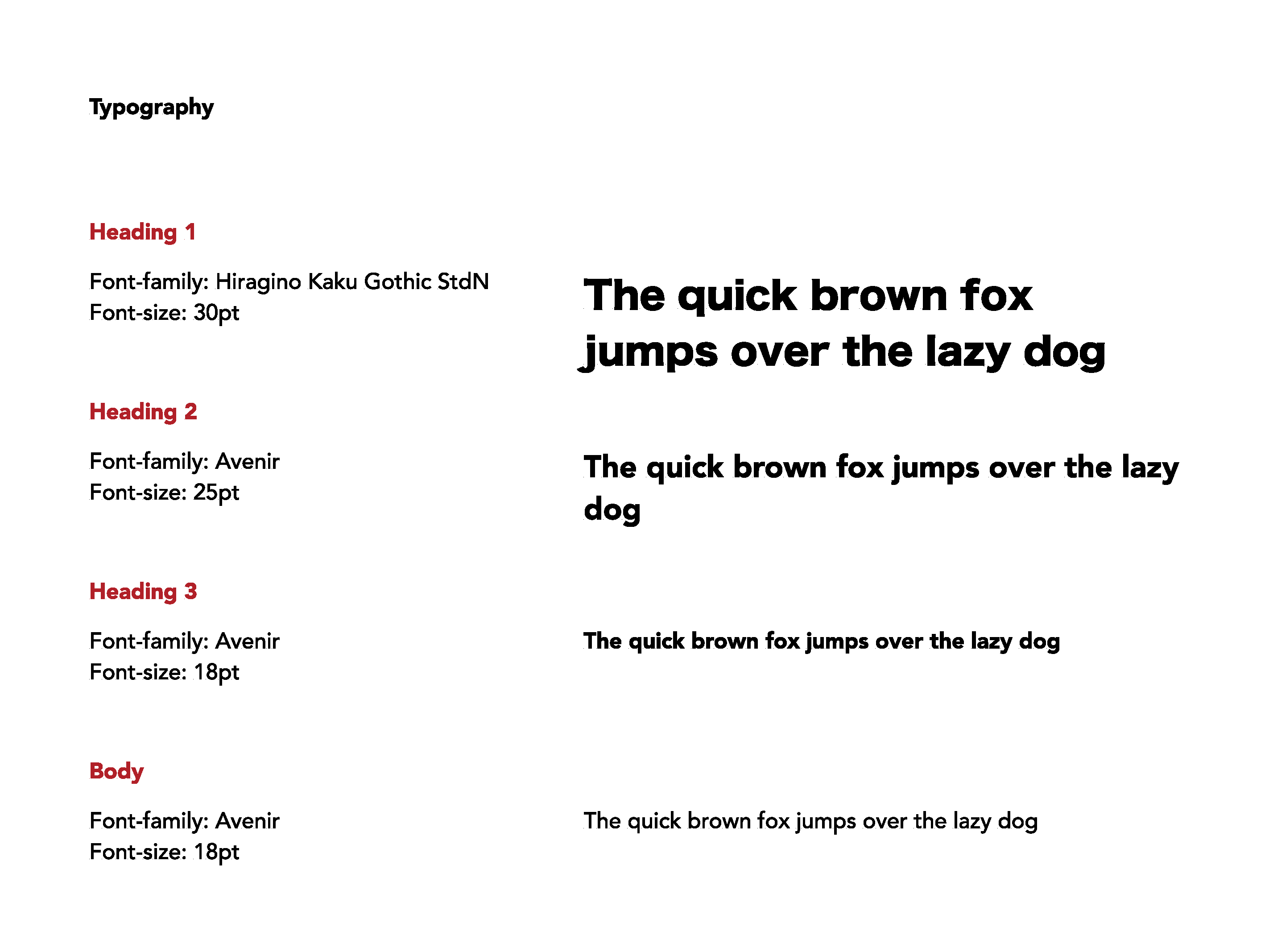 Typography

Heading 1

Font-family: Hiragino Kaku Gothic StdN
Font-size: 30pt

The quick brown fox jumps over the lazy dog

Heading 2

Font-family: Avenir
Font-size: 25pt

The quick brown fox jumps over the lazy dog

Heading 3

Font-family: Avenir
Font-size: 18pt

The quick brown fox jumps over the lazy dog

Body

Font-family: Avenir
Font-size: 18pt

The quick brown fox jumps over the lazy dog